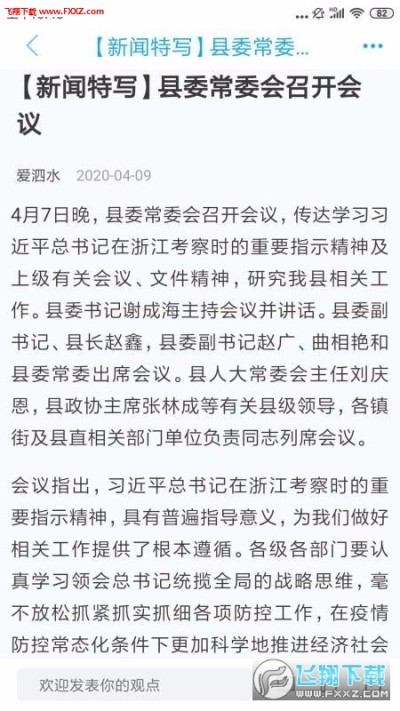 飞翔下载 www.FXXZ.com

82

【新闻特写】县委常委...

【新闻特写】县委常委会召开会议

爱泗水 2020-04-09

4月7日晚，县委常委会召开会议，传达学习习近平总书记在浙江考察时的重要指示精神及上级有关会议、文件精神，研究我县相关工作。县委书记谢成海主持会议并讲话。县委副书记、县长赵鑫，县委副书记赵广、曲相艳和县委常委出席会议。县人大常委会主任刘庆恩，县政协主席张林成等有关县级领导，各镇街及县直相关部门单位负责同志列席会议。

会议指出，习近平总书记在浙江考察时的重要指示精神，具有普遍指导意义，为我们做好相关工作提供了根本遵循。各级各部门要认真学习领会总书记统揽全局的战略思维，毫不放松抓紧抓实抓细各项防控工作，在疫情防控常态化条件下更加科学地推进经济社会

欢迎发表你的观点

飞翔下载 www.FXXZ.COM